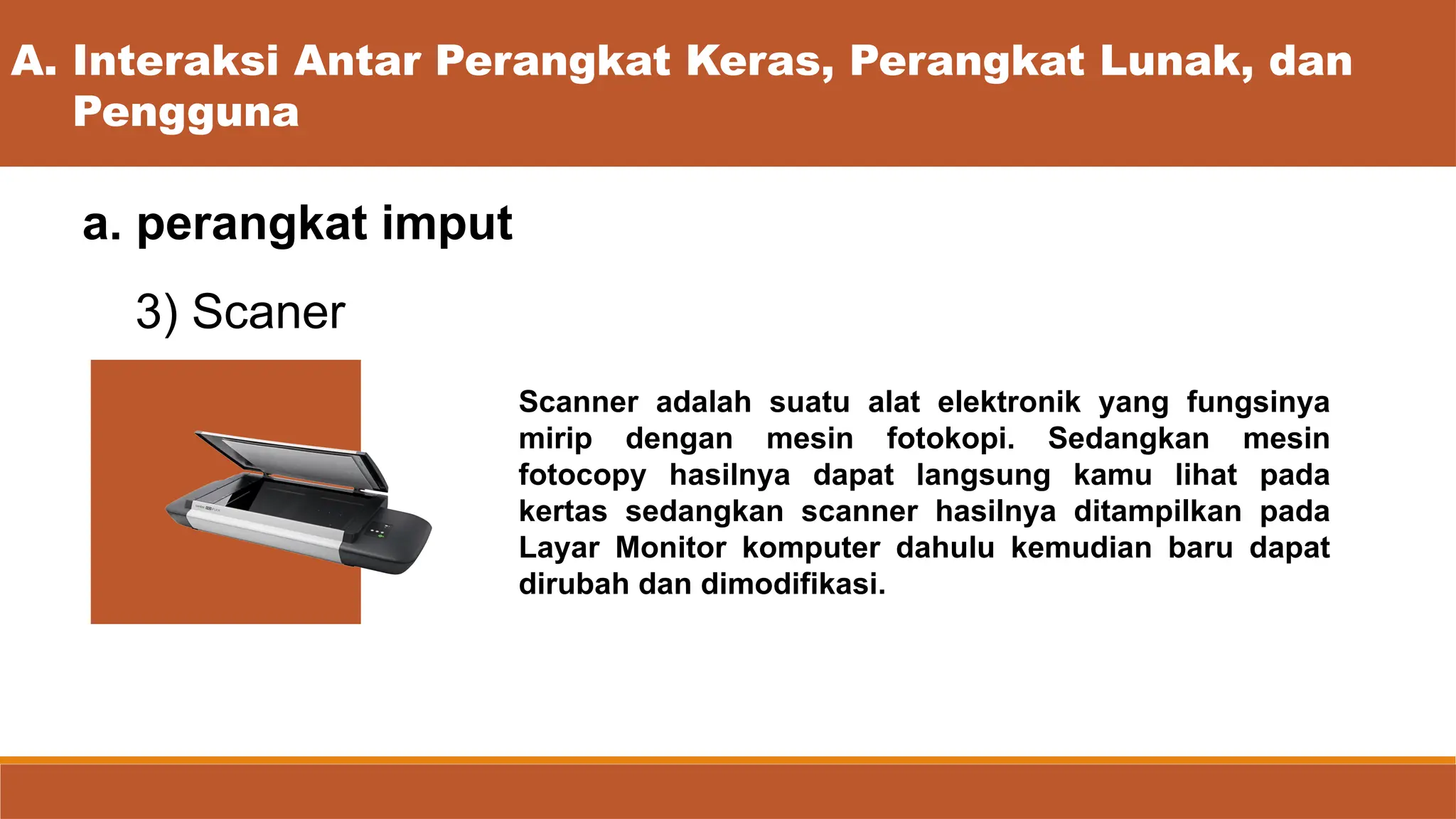 A. Interaksi Antar Perangkat Keras, Perangkat Lunak, dan Pengguna

a. perangkat imput

3) Scaner

Scanner adalah suatu alat elektronik yang fungsinya mirip dengan mesin fotokopi. Sedangkan mesin fotocopy hasilnya dapat langsung kamu lihat pada kertas sedangkan scanner hasilnya ditampilkan pada Layar Monitor komputer dahulu kemudian baru dapat dirubah dan dimodifikasi.